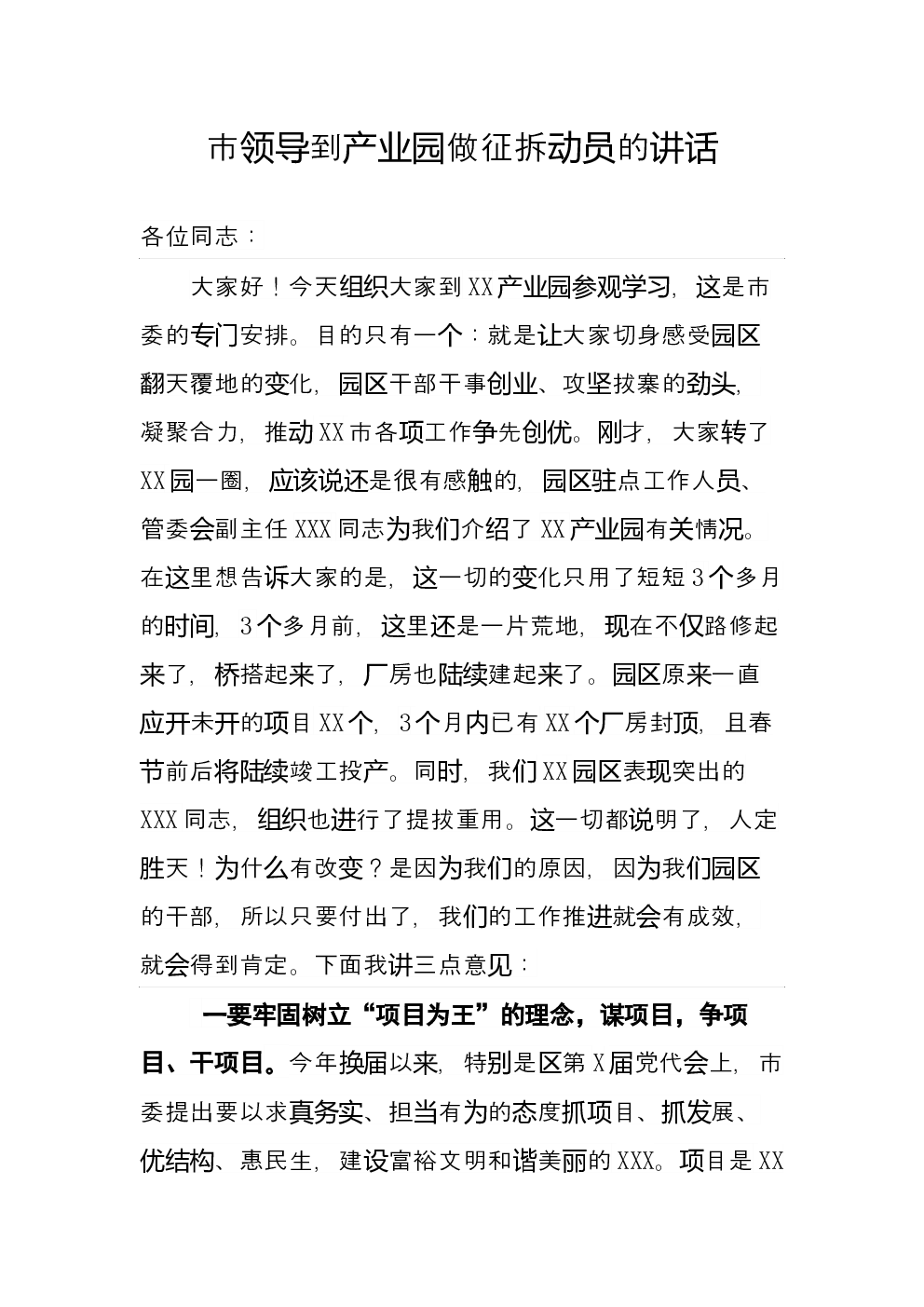 市领导到产业园做征拆动员的讲话

各位同志：

大家好！今天组织大家到XX产业园参观学习，这是市委的专门安排。目的只有一个：就是让大家切身感受园区翻天覆地的变化，园区干部干事创业、攻坚拔寨的劲头，凝聚合力，推动XX市各项工作争先创优。刚才，大家转了XX园一圈，应该说还是很有感触的，园区驻点工作人员、管委会副主任XXX同志为我们介绍了XX产业园有关情况。在这里想告诉大家的是，这一切的变化只用了短短3个多月的时间，3个多月前，这里还是一片荒地，现在不仅路修起来了，桥搭起来了，厂房也陆续建起来了。园区原来一直应开未开的项目XX个，3个月内已有XX个厂房封顶，且春节前后将陆续竣工投产。同时，我们XX园区表现突出的XXX同志，组织也进行了提拔重用。这一切都说明了，人定胜天！为什么有改变？是因为我们的原因，因为我们园区的干部，所以只要付出了，我们的工作推进就会有成效，就会得到肯定。下面我讲三点意见：

一要牢固树立“项目为王”的理念，谋项目，争项目、干项目。今年换届以来，特别是区第X届党代会上，市委提出要以求真务实、担当有为的态度抓项目、抓发展、优结构、惠民生，建设富裕文明和谐美丽的XXX。项目是XX